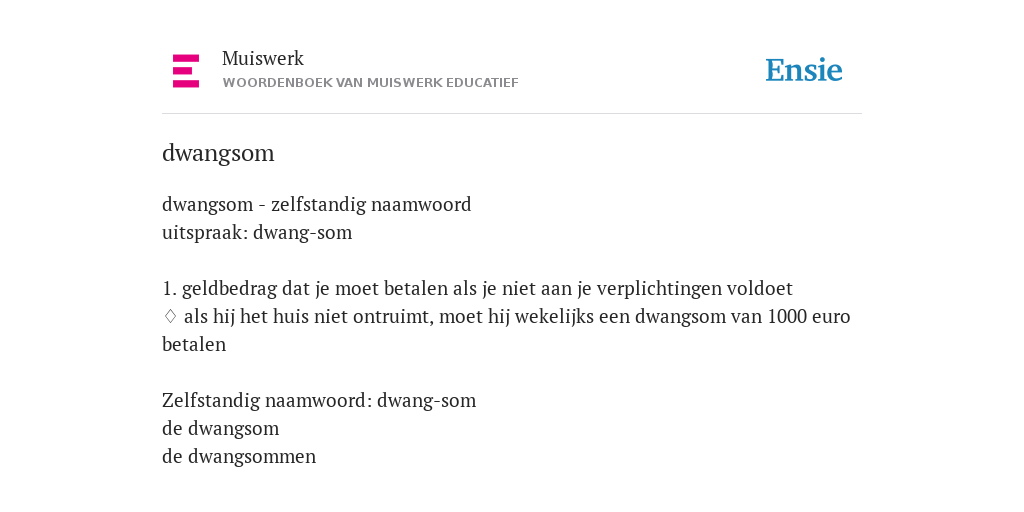 Muiswerk
WOORDENBOEK VAN MUISWERK EDUCATIEF

Ensie

dwangsom

dwangsom - zelfstandig naamwoord
uitspraak: dwang-som

1. geldbedrag dat je moet betalen als je niet aan je verplichtingen voldoet
♢ als hij het huis niet ontruimt, moet hij wekelijks een dwangsom van 1000 euro betalen

Zelfstandig naamwoord: dwang-som
de dwangsom
de dwangsommen